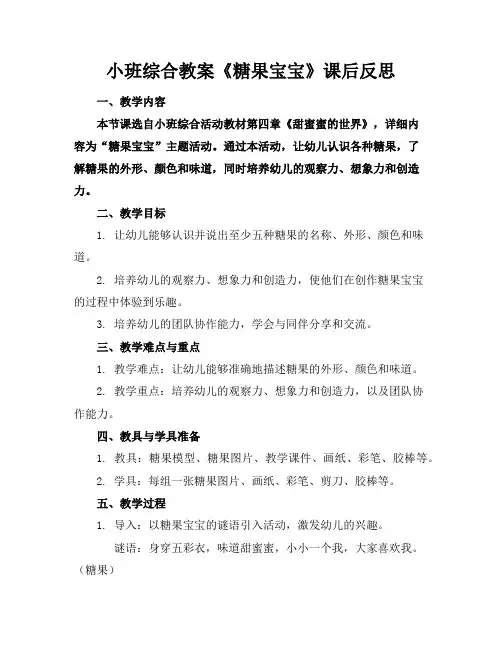 小班综合教案《糖果宝宝》课后反思

一、教学内容

本节课选自小班综合活动教材第四章《甜蜜蜜的世界》，详细内容为“糖果宝宝”主题活动。通过本活动，让幼儿认识各种糖果，了解糖果的外形、颜色和味道，同时培养幼儿的观察力、想象力和创造力。

二、教学目标

1. 让幼儿能够认识并说出至少五种糖果的名称、外形、颜色和味道。

2. 培养幼儿的观察力、想象力和创造力，使他们在创作糖果宝宝的过程中体验到乐趣。

3. 培养幼儿的团队协作能力，学会与同伴分享和交流。

三、教学难点与重点

1. 教学难点：让幼儿能够准确地描述糖果的外形、颜色和味道。

2. 教学重点：培养幼儿的观察力、想象力和创造力，以及团队协作能力。

四、教具与学具准备

1. 教具：糖果模型、糖果图片、教学课件、画纸、彩笔、胶棒等。

2. 学具：每组一张糖果图片、画纸、彩笔、剪刀、胶棒等。

五、教学过程

1. 导入：以糖果宝宝的谜语引入活动，激发幼儿的兴趣。

谜语：身穿五彩衣，味道甜蜜蜜，小小一个我，大家喜欢我。（糖果）